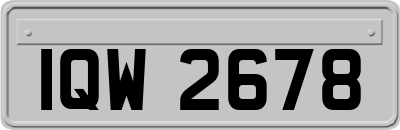 IQW 2678